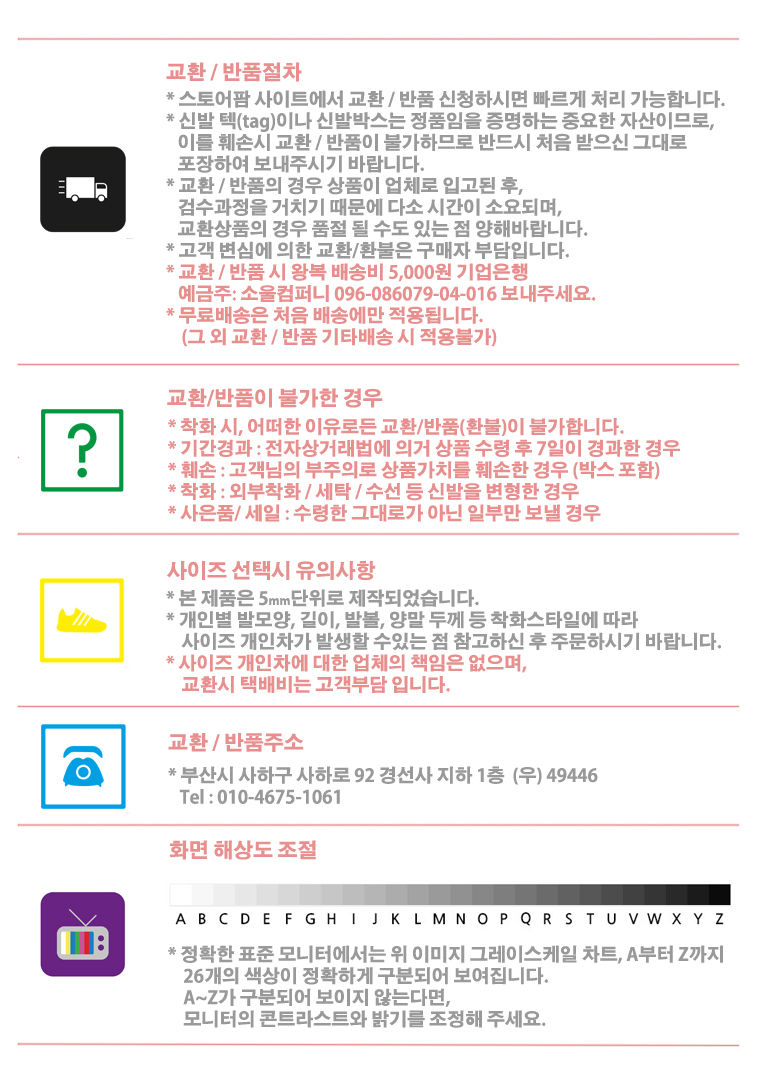 교환 / 반품절차

* 스토어팜 사이트에서 교환 / 반품 신청하시면 빠르게 처리 가능합니다.
* 신발 텍(tag)이나 신발박스는 정품임을 증명하는 중요한 자산이므로, 이를 훼손시 교환 / 반품이 불가하므로 반드시 처음 받으신 그대로 포장하여 보내주시기 바랍니다.
* 교환 / 반품의 경우 상품이 업체로 입고된 후, 검수과정을 거치기 때문에 다소 시간이 소요되며, 교환상품의 경우 품절 될 수도 있는 점 양해바랍니다.
* 고객 변심에 의한 교환/환불은 구매자 부담입니다.
* 교환 / 반품 시 왕복 배송비 5,000원 기업은행 예금주: 소울컴퍼니 096-086079-04-016 보내주세요.
* 무료배송은 처음 배송에만 적용됩니다. (그 외 교환 / 반품 기타배송 시 적용불가)

교환/반품이 불가한 경우

* 착화 시, 어떠한 이유로든 교환/반품(환불)이 불가합니다.
* 기간경과 : 전자상거래법에 의거 상품 수령 후 7일이 경과한 경우
* 훼손 : 고객님의 부주의로 상품가치를 훼손한 경우 (박스 포함)
* 착화 : 외부착화 / 세탁 / 수선 등 신발을 변형한 경우
* 사은품/ 세일 : 수령한 그대로가 아닌 일부만 보낼 경우

사이즈 선택시 유의사항

* 본 제품은 5mm단위로 제작되었습니다.
* 개인별 발모양, 길이, 발볼, 양말 두께 등 착화스타일에 따라 사이즈 개인차가 발생할 수있는 점 참고하신 후 주문하시기 바랍니다.
* 사이즈 개인차에 대한 업체의 책임은 없으며, 교환시 택배비는 고객부담 입니다.

교환 / 반품주소

* 부산시 사하구 사하로 92 경선사 지하 1층 (우) 49446
Tel : 010-4675-1061

화면 해상도 조절

A B C D E F G H I J K L M N O P Q R S T U V W X Y Z

* 정확한 표준 모니터에서는 위 이미지 그레이스케일 차트, A부터 Z까지 26개의 색상이 정확하게 구분되어 보여집니다. A~Z가 구분되어 보이지 않는다면, 모니터의 콘트라스트와 밝기를 조정해 주세요.